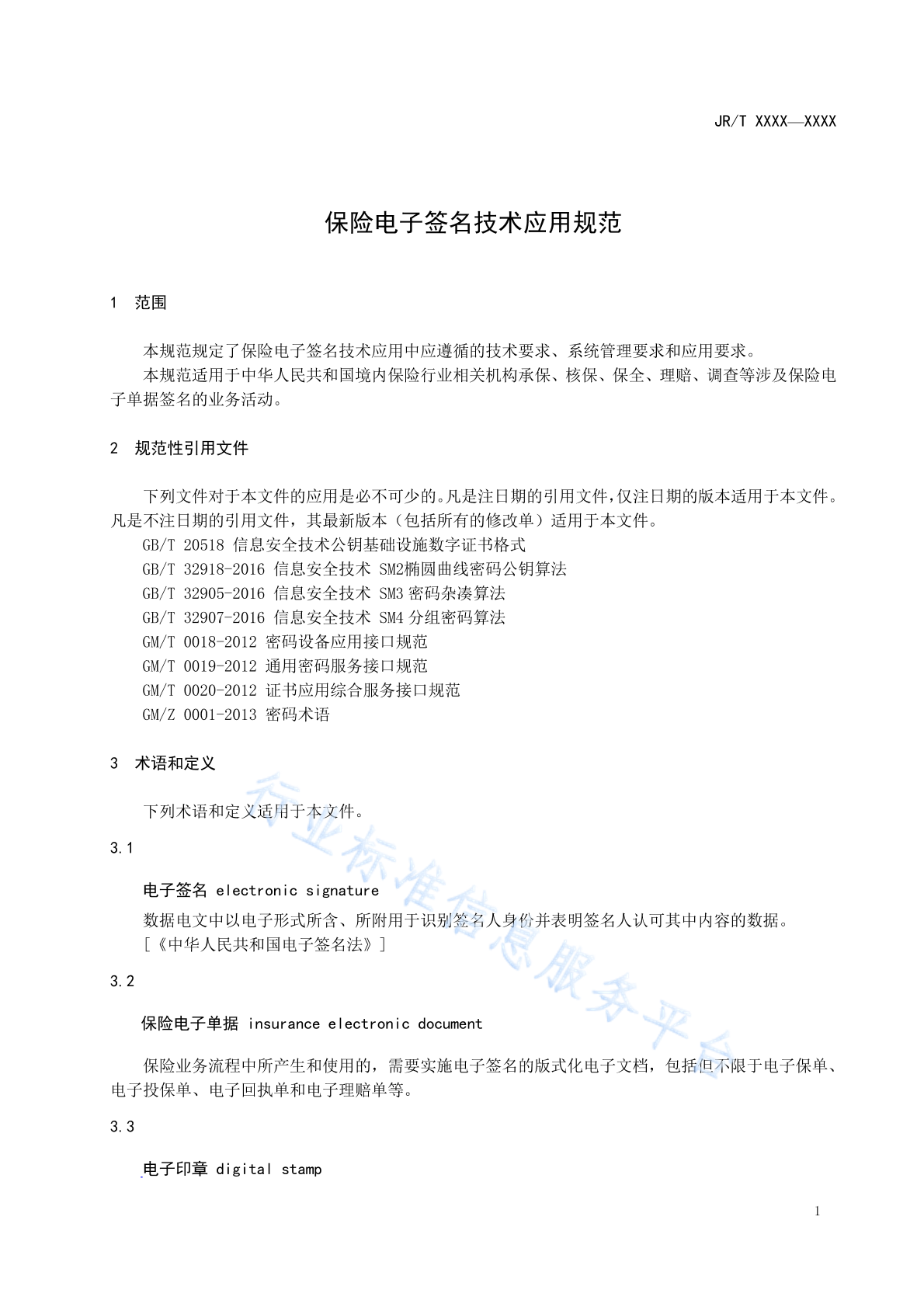 JR/T XXXX—XXXX

保险电子签名技术应用规范

1 范围

本规范规定了保险电子签名技术应用中应遵循的技术要求、系统管理要求和应用要求。

本规范适用于中华人民共和国境内保险行业相关机构承保、核保、保全、理赔、调查等涉及保险电子单据签名的业务活动。

2 规范性引用文件

下列文件对于本文件的应用是必不可少的。凡是注日期的引用文件，仅注日期的版本适用于本文件。凡是不注日期的引用文件，其最新版本（包括所有的修改单）适用于本文件。

GB/T 20518 信息安全技术公钥基础设施数字证书格式

GB/T 32918-2016 信息安全技术 SM2椭圆曲线密码公钥算法

GB/T 32905-2016 信息安全技术 SM3 密码杂凑算法

GB/T 32907-2016 信息安全技术 SM4 分组密码算法

GM/T 0018-2012 密码设备应用接口规范

GM/T 0019-2012 通用密码服务接口规范

GM/T 0020-2012 证书应用综合服务接口规范

GM/Z 0001-2013 密码术语

3 术语和定义

下列术语和定义适用于本文件。

3.1

电子签名 electronic signature

数据电文中以电子形式所含、所附用于识别签名人身份并表明签名人认可其中内容的数据。

[《中华人民共和国电子签名法》]

3.2

保险电子单据 insurance electronic document

保险业务流程中所产生和使用的，需要实施电子签名的版式化电子文档，包括但不限于电子保单、电子投保单、电子回执单和电子理赔单等。

3.3

电子印章 digital stamp

行业标准信息服务平台

1